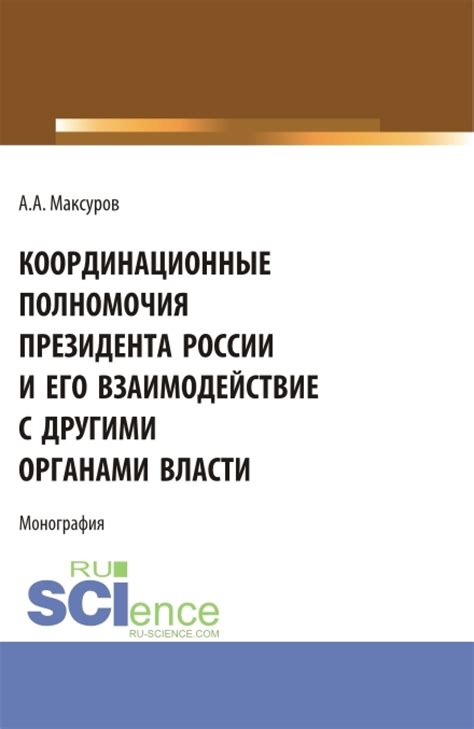 А.А. Максуров

КООРДИНАЦИОННЫЕ ПОЛНОМОЧИЯ ПРЕЗИДЕНТА РОССИИ И ЕГО ВЗАИМОДЕЙСТВИЕ С ДРУГИМИ ОРГАНАМИ ВЛАСТИ

Монография

RU SCIence
RU-SCIENCE.COM